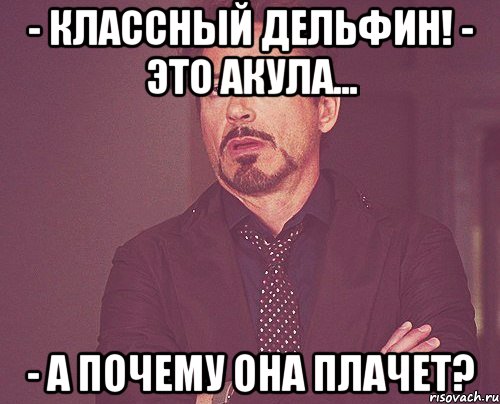 - КЛАССНЫЙ ДЕЛЬФИН! - ЭТО АКУЛА...

- А ПОЧЕМУ ОНА ПЛАЧЕТ?

risovach.ru